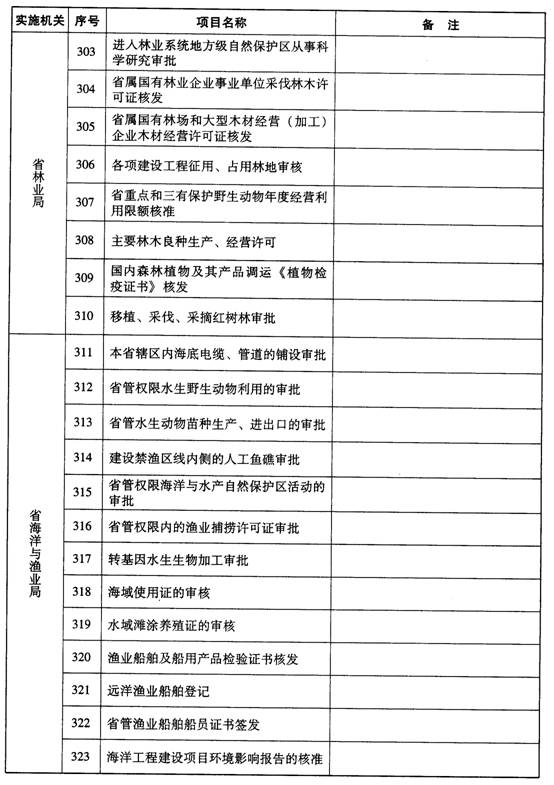 | 实施机关 | 序号 | 项目名称 | 备　注 |
|---|---|---|---|
| 省林业局 | 303 | 进入林业系统地方级自然保护区从事科学研究审批 | |
| | 304 | 省属国有林业企业事业单位采伐林木许可证核发 | |
| | 305 | 省属国有林场和大型木材经营（加工）企业木材经营许可证核发 | |
| | 306 | 各项建设工程征用、占用林地审核 | |
| | 307 | 省重点和三有保护野生动物年度经营利用限额核准 | |
| | 308 | 主要林木良种生产、经营许可 | |
| | 309 | 国内森林植物及其产品调运《植物检疫证书》核发 | |
| | 310 | 移植、采伐、采摘红树林审批 | |
| 省海洋与渔业局 | 311 | 本省辖区内海底电缆、管道的铺设审批 | |
| | 312 | 省管权限水生野生动物利用的审批 | |
| | 313 | 省管水生动物苗种生产、进出口的审批 | |
| | 314 | 建设禁渔区线内侧的人工鱼礁审批 | |
| | 315 | 省管权限海洋与水产自然保护区活动的审批 | |
| | 316 | 省管权限内的渔业捕捞许可证审批 | |
| | 317 | 转基因水生生物加工审批 | |
| | 318 | 海域使用证的审核 | |
| | 319 | 水域滩涂养殖证的审核 | |
| | 320 | 渔业船舶及船用产品检验证书核发 | |
| | 321 | 远洋渔业船舶登记 | |
| | 322 | 省管渔业船舶船员证书签发 | |
| | 323 | 海洋工程建设项目环境影响报告的核准 | |